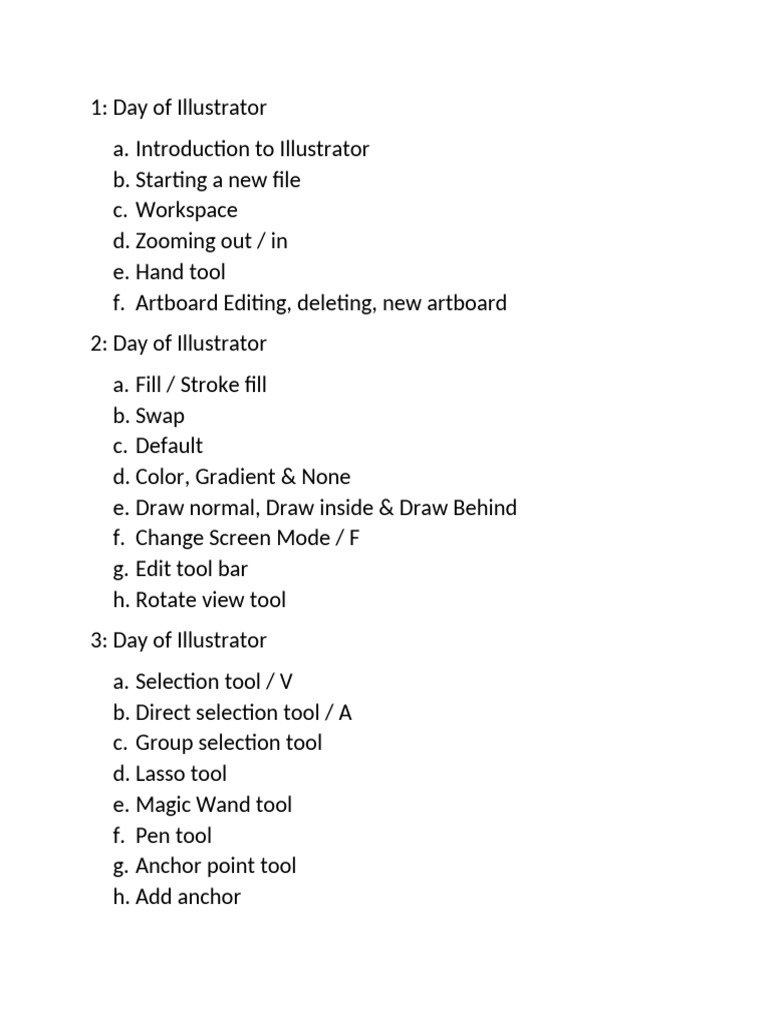 1: Day of Illustrator

a. Introduction to Illustrator
b. Starting a new file
c. Workspace
d. Zooming out / in
e. Hand tool
f. Artboard Editing, deleting, new artboard

2: Day of Illustrator

a. Fill / Stroke fill
b. Swap
c. Default
d. Color, Gradient & None
e. Draw normal, Draw inside & Draw Behind
f. Change Screen Mode / F
g. Edit tool bar
h. Rotate view tool

3: Day of Illustrator

a. Selection tool / V
b. Direct selection tool / A
c. Group selection tool
d. Lasso tool
e. Magic Wand tool
f. Pen tool
g. Anchor point tool
h. Add anchor